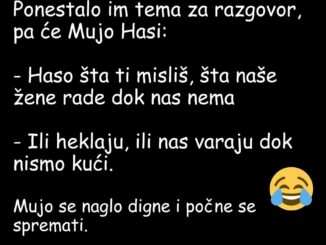 Ponestalo im tema za razgovor, pa će Mujo Hasi:

- Haso šta ti misliš, šta naše žene rade dok nas nema

- Ili heklaju, ili nas varaju dok nismo kući.

Mujo se naglo digne i počne se spremati.